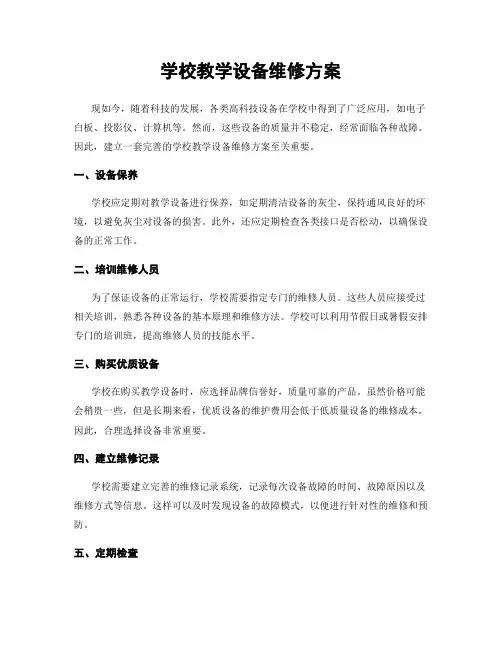 学校教学设备维修方案

现如今，随着科技的发展，各类高科技设备在学校中得到了广泛应用，如电子白板、投影仪、计算机等。然而，这些设备的质量并不稳定，经常面临各种故障。因此，建立一套完善的学校教学设备维修方案至关重要。

一、设备保养

学校应定期对教学设备进行保养，如定期清洁设备的灰尘，保持通风良好的环境，以避免灰尘对设备的损害。此外，还应定期检查各类接口是否松动，以确保设备的正常工作。

二、培训维修人员

为了保证设备的正常运行，学校需要指定专门的维修人员。这些人员应接受过相关培训，熟悉各种设备的基本原理和维修方法。学校可以利用节假日或暑假安排专门的培训班，提高维修人员的技能水平。

三、购买优质设备

学校在购买教学设备时，应选择品牌信誉好，质量可靠的产品。虽然价格可能会稍贵一些，但是长期来看，优质设备的维护费用会低于低质量设备的维修成本。因此，合理选择设备非常重要。

四、建立维修记录

学校需要建立完善的维修记录系统，记录每次设备故障的时间、故障原因以及维修方式等信息。这样可以及时发现设备的故障模式，以便进行针对性的维修和预防。

五、定期检查